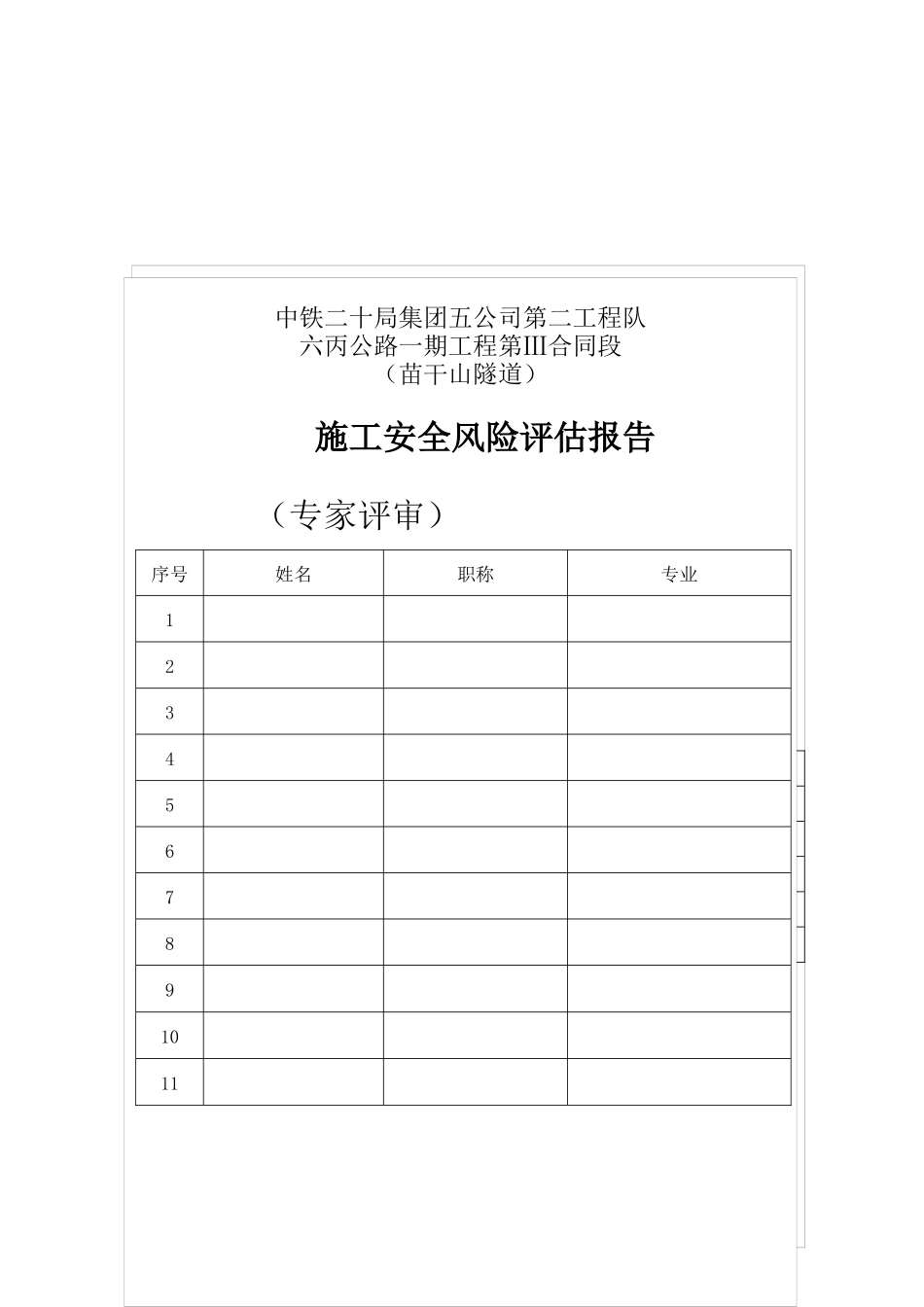 中铁二十局集团五公司第二工程队
六丙公路一期工程第III合同段
（苗干山隧道）

施工安全风险评估报告

（专家评审）

| 序号 | 姓名 | 职称 | 专业 |
|---|---|---|---|
| 1 | | | |
| 2 | | | |
| 3 | | | |
| 4 | | | |
| 5 | | | |
| 6 | | | |
| 7 | | | |
| 8 | | | |
| 9 | | | |
| 10 | | | |
| 11 | | | |